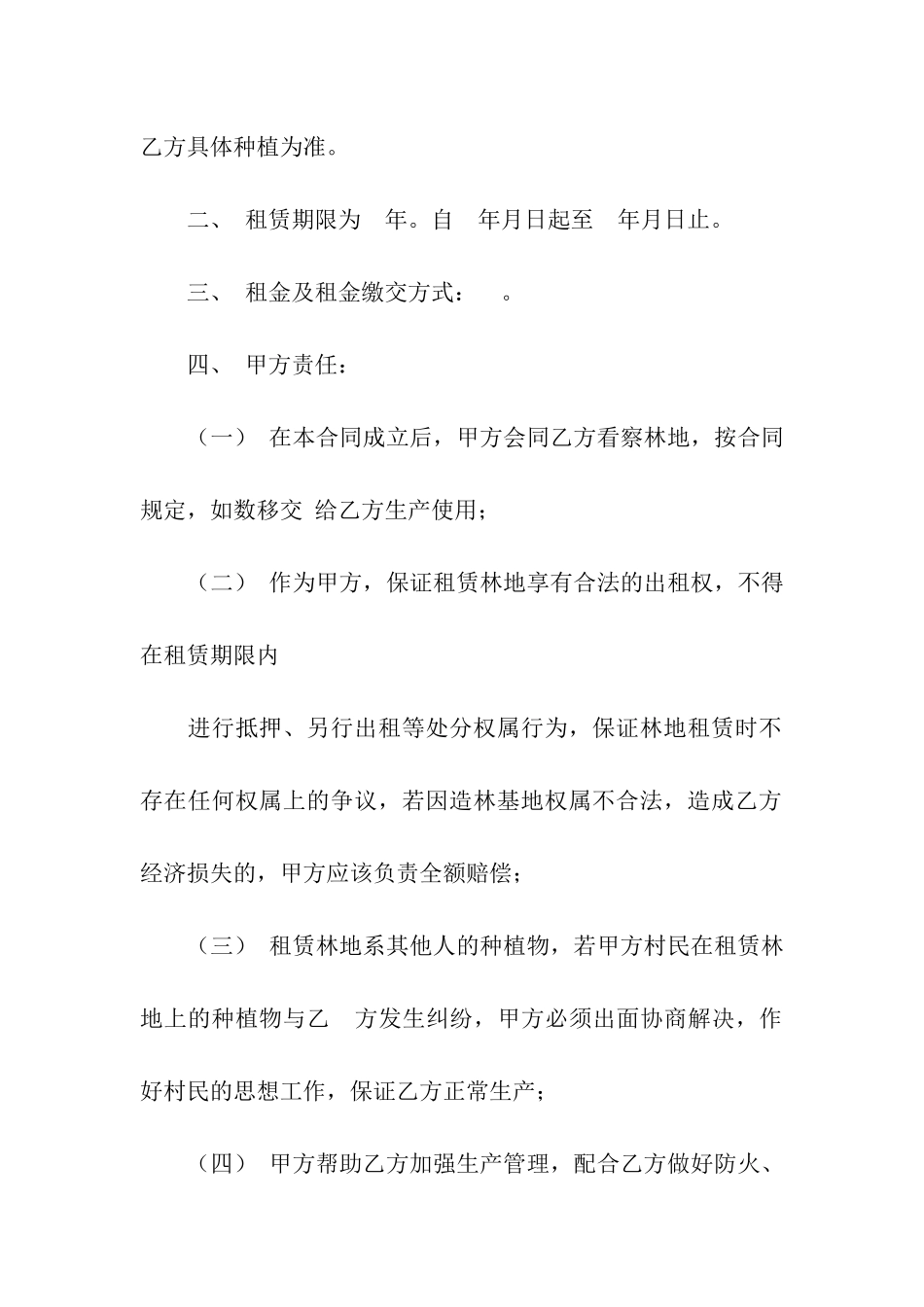 乙方具体种植为准。

二、 租赁期限为 年。自 年月日起至 年月日止。

三、 租金及租金缴交方式： 。

四、 甲方责任：

（一） 在本合同成立后，甲方会同乙方看察林地，按合同规定，如数移交 给乙方生产使用；

（二） 作为甲方，保证租赁林地享有合法的出租权，不得在租赁期限内

进行抵押、另行出租等处分权属行为，保证林地租赁时不存在任何权属上的争议，若因造林基地权属不合法，造成乙方经济损失的，甲方应该负责全额赔偿；

（三） 租赁林地系其他人的种植物，若甲方村民在租赁林地上的种植物与乙 方发生纠纷，甲方必须出面协商解决，作好村民的思想工作，保证乙方正常生产；

（四） 甲方帮助乙方加强生产管理，配合乙方做好防火、